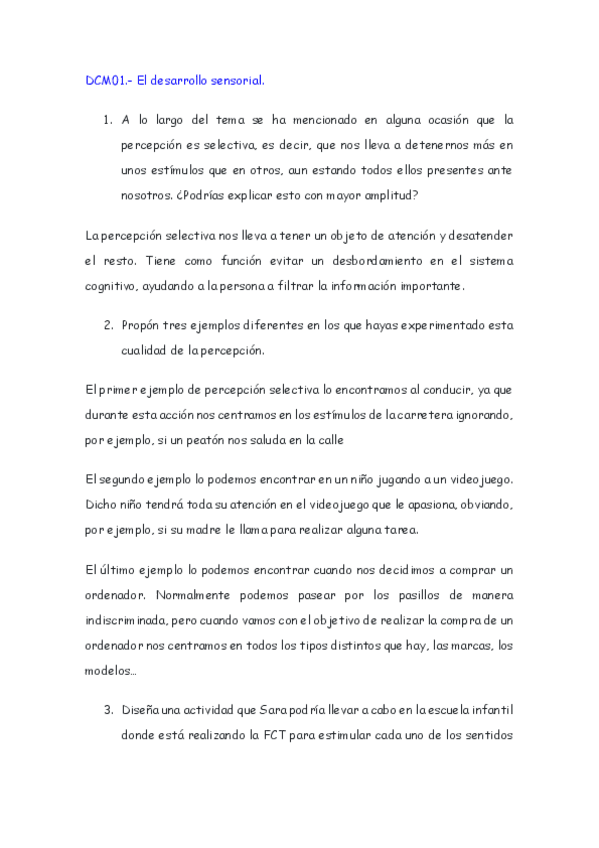 DCM01.- El desarrollo sensorial.

1. A lo largo del tema se ha mencionado en alguna ocasión que la percepción es selectiva, es decir, que nos lleva a detenernos más en unos estímulos que en otros, aun estando todos ellos presentes ante nosotros. ¿Podrías explicar esto con mayor amplitud?

La percepción selectiva nos lleva a tener un objeto de atención y desatender el resto. Tiene como función evitar un desbordamiento en el sistema cognitivo, ayudando a la persona a filtrar la información importante.

2. Propón tres ejemplos diferentes en los que hayas experimentado esta cualidad de la percepción.

El primer ejemplo de percepción selectiva lo encontramos al conducir, ya que durante esta acción nos centramos en los estímulos de la carretera ignorando, por ejemplo, si un peatón nos saluda en la calle

El segundo ejemplo lo podemos encontrar en un niño jugando a un videojuego. Dicho niño tendrá toda su atención en el videojuego que le apasiona, obviando, por ejemplo, si su madre le llama para realizar alguna tarea.

El último ejemplo lo podemos encontrar cuando nos decidimos a comprar un ordenador. Normalmente podemos pasear por los pasillos de manera indiscriminada, pero cuando vamos con el objetivo de realizar la compra de un ordenador nos centramos en todos los tipos distintos que hay, las marcas, los modelos…

3. Diseña una actividad que Sara podría llevar a cabo en la escuela infantil donde está realizando la FCT para estimular cada uno de los sentidos